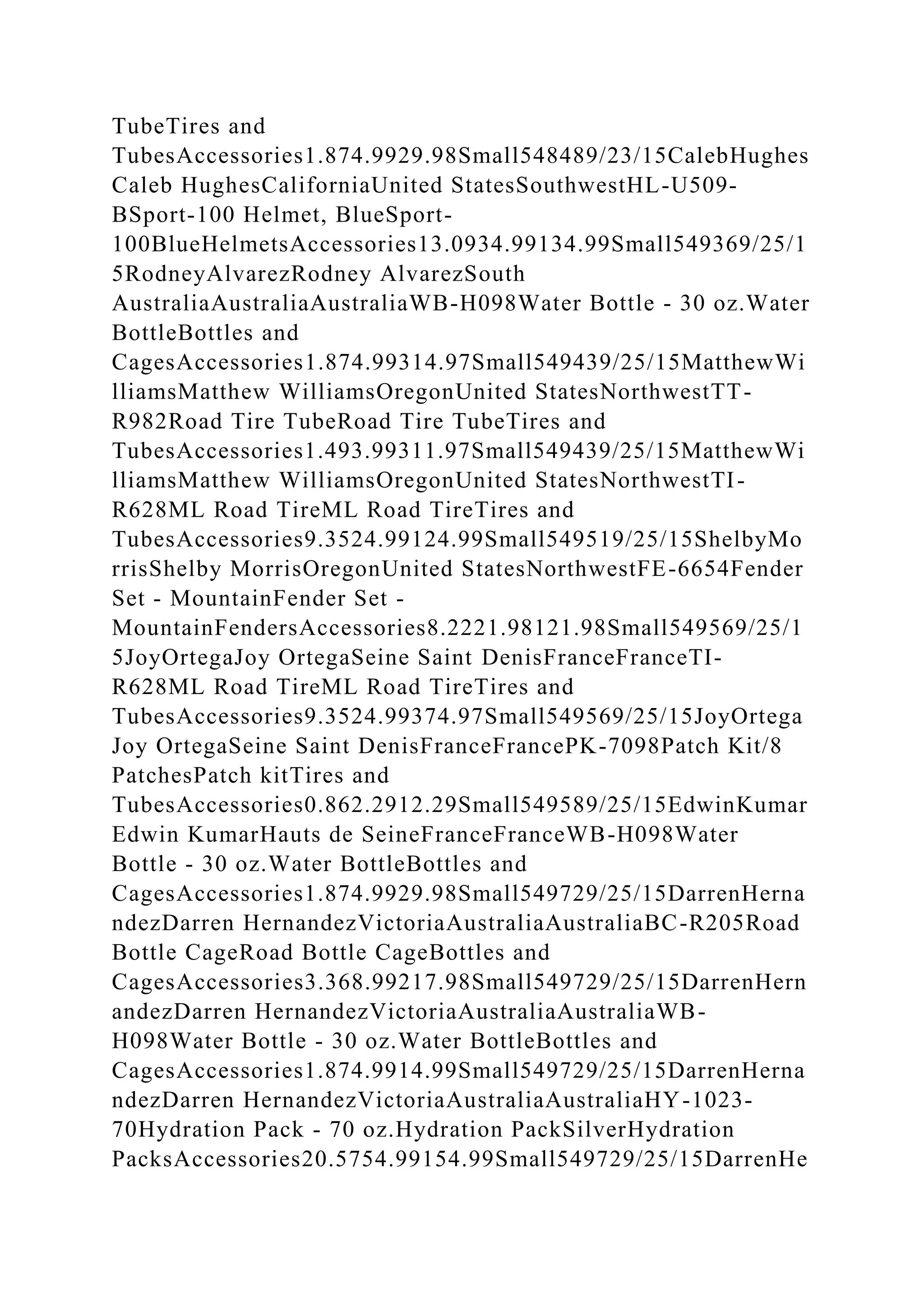 TubeTires and TubesAccessories1.874.9929.98Small548489/23/15CalebHughesCaleb HughesCaliforniaUnited StatesSouthwestHL-U509-BSport-100 Helmet, BlueSport-100BlueHelmetsAccessories13.0934.99134.99Small549369/25/15RodneyAlvarezRodney AlvarezSouth AustraliaAustraliaAustraliaWB-H098Water Bottle - 30 oz.Water BottleBottles and CagesAccessories1.874.99314.97Small549439/25/15MatthewWilliamsMatthew WilliamsOregonUnited StatesNorthwestTT-R982Road Tire TubeRoad Tire TubeTires and TubesAccessories1.493.99311.97Small549439/25/15MatthewWilliamsMatthew WilliamsOregonUnited StatesNorthwestTI-R628ML Road TireML Road TireTires and TubesAccessories9.3524.99124.99Small549519/25/15ShelbyMorrisShelby MorrisOregonUnited StatesNorthwestFE-6654Fender Set - MountainFender Set - MountainFendersAccessories8.2221.98121.98Small549569/25/15JoyOrtegaJoy OrtegaSeine Saint DenisFranceFranceTI-R628ML Road TireML Road TireTires and TubesAccessories9.3524.99374.97Small549569/25/15JoyOrtegaJoy OrtegaSeine Saint DenisFranceFrancePK-7098Patch Kit/8 PatchesPatch kitTires and TubesAccessories0.862.2912.29Small549589/25/15EdwinKumarEdwin KumarHauts de SeineFranceFranceWB-H098Water Bottle - 30 oz.Water BottleBottles and CagesAccessories1.874.9929.98Small549729/25/15DarrenHernandezDarren HernandezVictoriaAustraliaAustraliaBC-R205Road Bottle CageRoad Bottle CageBottles and CagesAccessories3.368.99217.98Small549729/25/15DarrenHernandezDarren HernandezVictoriaAustraliaAustraliaWB-H098Water Bottle - 30 oz.Water BottleBottles and CagesAccessories1.874.9914.99Small549729/25/15DarrenHernandezDarren HernandezVictoriaAustraliaAustraliaHY-1023-70Hydration Pack - 70 oz.Hydration PackSilverHydration PacksAccessories20.5754.99154.99Small549729/25/15DarrenHe